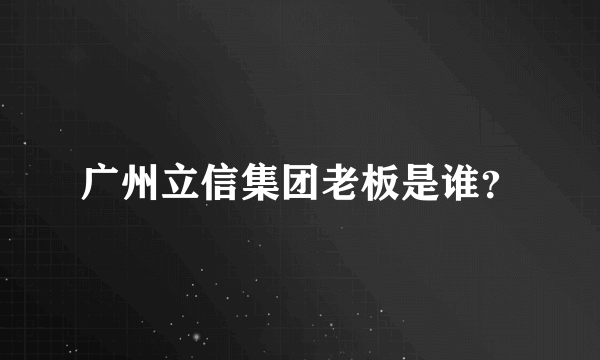 广州立信集团老板是谁？